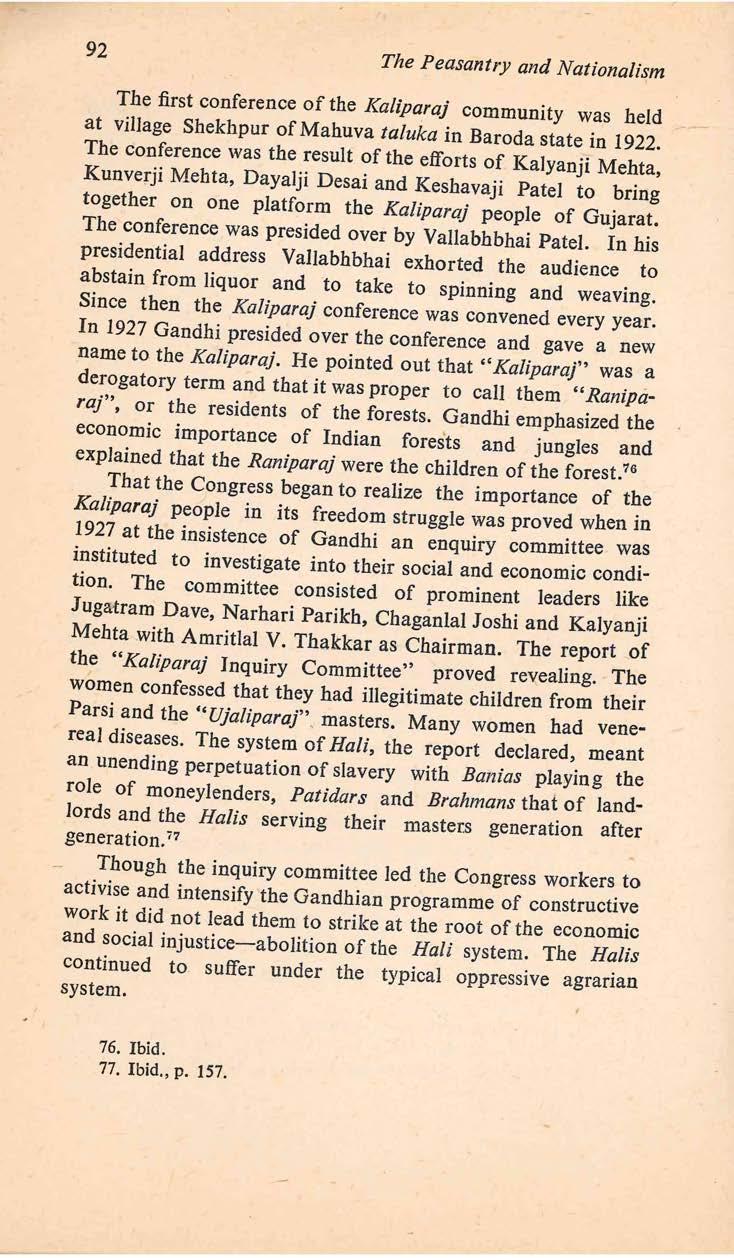 92

The Peasantry and Nationalism

The first conference of the Kaliparaj community was held at village Shekhpur of Mahuva taluka in Baroda state in 1922. The conference was the result of the efforts of Kalyanji Mehta, Kunverji Mehta, Dayalji Desai and Keshavaji Patel to bring together on one platform the Kaliparaj people of Gujarat. The conference was presided over by Vallabhbhai Patel. In his presidential address Vallabhbhai exhorted the audience to abstain from liquor and to take to spinning and weaving. Since then the Kaliparaj conference was convened every year. In 1927 Gandhi presided over the conference and gave a new name to the Kaliparaj. He pointed out that "Kaliparaj" was a derogatory term and that it was proper to call them "Raniparaj", or the residents of the forests. Gandhi emphasized the economic importance of Indian forests and jungles and explained that the Raniparaj were the children of the forest.$^{76}$

That the Congress began to realize the importance of the Kaliparaj people in its freedom struggle was proved when in 1927 at the insistence of Gandhi an enquiry committee was instituted to investigate into their social and economic condition. The committee consisted of prominent leaders like Jugatram Dave, Narhari Parikh, Chaganlal Joshi and Kalyanji Mehta with Amritlal V. Thakkar as Chairman. The report of the "Kaliparaj Inquiry Committee" proved revealing. The women confessed that they had illegitimate children from their Parsi and the "Ujaliparaj" masters. Many women had venereal diseases. The system of Hali, the report declared, meant an unending perpetuation of slavery with Banias playing the role of moneylenders, Patidars and Brahmans that of landlords and the Halis serving their masters generation after generation.$^{77}$

Though the inquiry committee led the Congress workers to activise and intensify the Gandhian programme of constructive work it did not lead them to strike at the root of the economic and social injustice—abolition of the Hali system. The Halis continued to suffer under the typical oppressive agrarian system.

76. Ibid.
77. Ibid., p. 157.